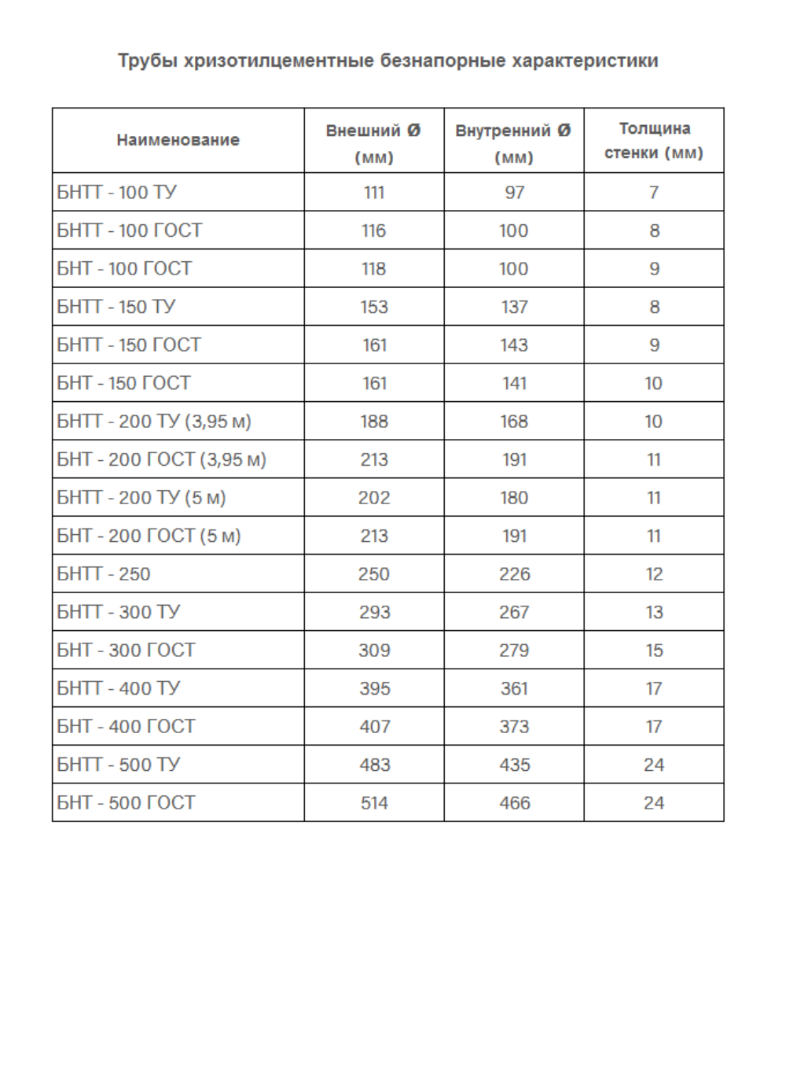 Трубы хризотилцементные безнапорные характеристики

| Наименование | Внешний Ø (мм) | Внутренний Ø (мм) | Толщина стенки (мм) |
|---|---|---|---|
| БНТТ - 100 ТУ | 111 | 97 | 7 |
| БНТТ - 100 ГОСТ | 116 | 100 | 8 |
| БНТ - 100 ГОСТ | 118 | 100 | 9 |
| БНТТ - 150 ТУ | 153 | 137 | 8 |
| БНТТ - 150 ГОСТ | 161 | 143 | 9 |
| БНТ - 150 ГОСТ | 161 | 141 | 10 |
| БНТТ - 200 ТУ (3,95 м) | 188 | 168 | 10 |
| БНТ - 200 ГОСТ (3,95 м) | 213 | 191 | 11 |
| БНТТ - 200 ТУ (5 м) | 202 | 180 | 11 |
| БНТ - 200 ГОСТ (5 м) | 213 | 191 | 11 |
| БНТТ - 250 | 250 | 226 | 12 |
| БНТТ - 300 ТУ | 293 | 267 | 13 |
| БНТ - 300 ГОСТ | 309 | 279 | 15 |
| БНТТ - 400 ТУ | 395 | 361 | 17 |
| БНТ - 400 ГОСТ | 407 | 373 | 17 |
| БНТТ - 500 ТУ | 483 | 435 | 24 |
| БНТ - 500 ГОСТ | 514 | 466 | 24 |